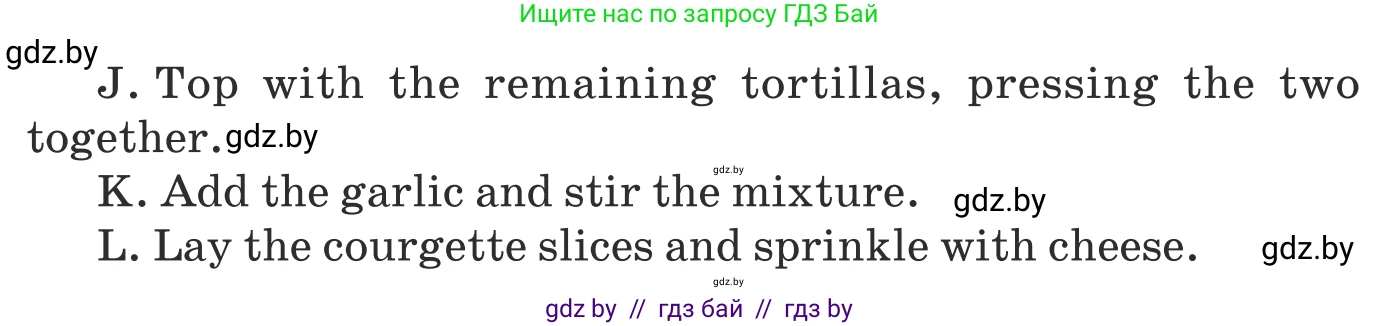 Ищите нас по запросу ГДЗ Бай

gdz.by

J. Top with the remaining tortillas, pressing the two together. gdz.by

gdz.by

K. Add the garlic and stir the mixture. gdz.by

L. Lay the courgette slices and sprinkle with cheese. gdz.by

gdz.by

gdz by // гдз бай // гдз by